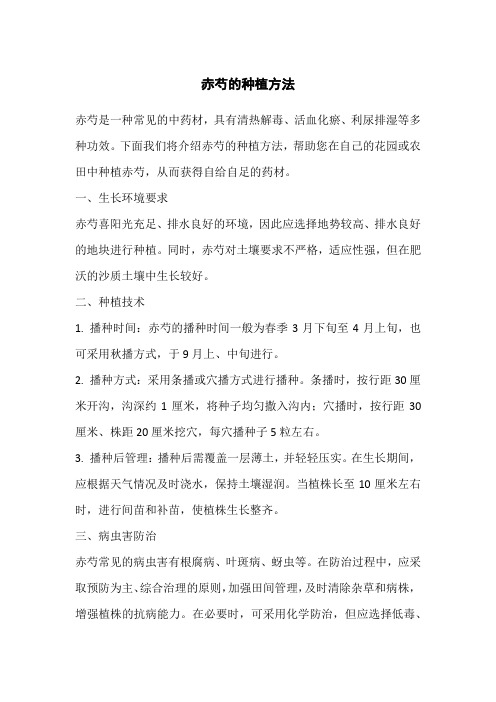 赤芍的种植方法

赤芍是一种常见的中药材，具有清热解毒、活血化瘀、利尿排湿等多种功效。下面我们将介绍赤芍的种植方法，帮助您在自己的花园或农田中种植赤芍，从而获得自给自足的药材。

一、生长环境要求

赤芍喜阳光充足、排水良好的环境，因此应选择地势较高、排水良好的地块进行种植。同时，赤芍对土壤要求不严格，适应性强，但在肥沃的沙质土壤中生长较好。

二、种植技术

1. 播种时间：赤芍的播种时间一般为春季 3 月下旬至 4 月上旬，也可采用秋播方式，于 9 月上、中旬进行。

2. 播种方式：采用条播或穴播方式进行播种。条播时，按行距 30 厘米开沟，沟深约 1 厘米，将种子均匀撒入沟内；穴播时，按行距 30 厘米、株距 20 厘米挖穴，每穴播种子 5 粒左右。

3. 播种后管理：播种后需覆盖一层薄土，并轻轻压实。在生长期间，应根据天气情况及时浇水，保持土壤湿润。当植株长至 10 厘米左右时，进行间苗和补苗，使植株生长整齐。

三、病虫害防治

赤芍常见的病虫害有根腐病、叶斑病、蚜虫等。在防治过程中，应采取预防为主、综合治理的原则，加强田间管理，及时清除杂草和病株，增强植株的抗病能力。在必要时，可采用化学防治，但应选择低毒、